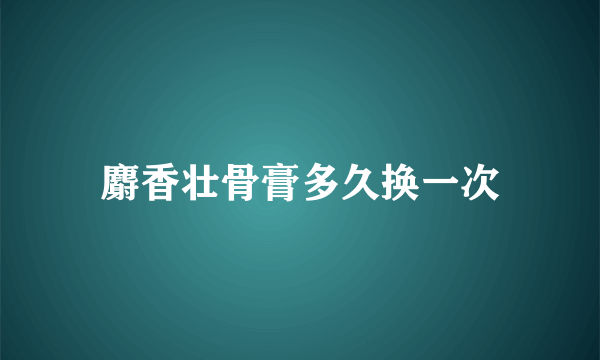 麝香壮骨膏多久换一次